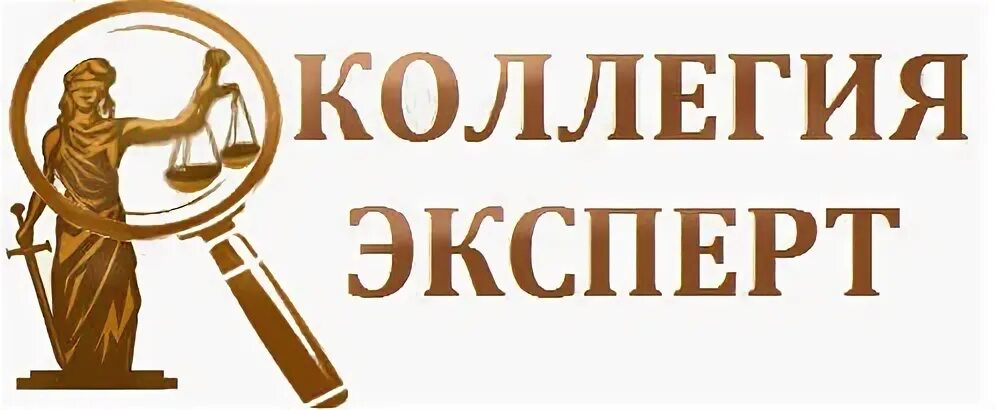 КОЛЛЕГИЯ
ЭКСПЕРТ